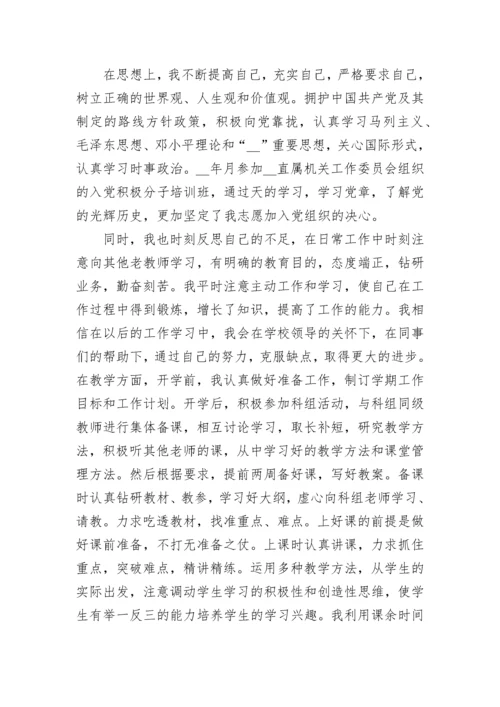 在思想上，我不断提高自己，充实自己，严格要求自己，树立正确的世界观、人生观和价值观。拥护中国共产党及其制定的路线方针政策，积极向党靠拢，认真学习马列主义、毛泽东思想、邓小平理论和“__”重要思想，关心国际形式，认真学习时事政治。__年月参加__直属机关工作委员会组织的入党积极分子培训班，通过天的学习，学习党章，了解党的光辉历史，更加坚定了我志愿加入党组织的决心。

同时，我也时刻反思自己的不足，在日常工作中时刻注意向其他老教师学习，有明确的教育目的，态度端正，钻研业务，勤奋刻苦。我平时注意主动工作和学习，使自己在工作过程中得到锻炼，增长了知识，提高了工作的能力。我相信在以后的工作学习中，我会在学校领导的关怀下，在同事们的帮助下，通过自己的努力，克服缺点，取得更大的进步。在教学方面，开学前，我认真做好准备工作，制订学期工作目标和工作计划。开学后，积极参加科组活动，与科组同级教师进行集体备课，相互讨论学习，取长补短，研究教学方法，积极听其他老师的课，从中学习好的教学方法和课堂管理方法。然后根据要求，提前两周备好课，写好教案。备课时认真钻研教材、教参，学习好大纲，虚心向科组老师学习、请教。力求吃透教材，找准重点、难点。上好课的前提是做好课前准备，不打无准备之仗。上课时认真讲课，力求抓住重点，突破难点，精讲精练。运用多种教学方法，从学生的实际出发，注意调动学生学习的积极性和创造性思维，使学生有举一反三的能力培养学生的学习兴趣。我利用课余时间